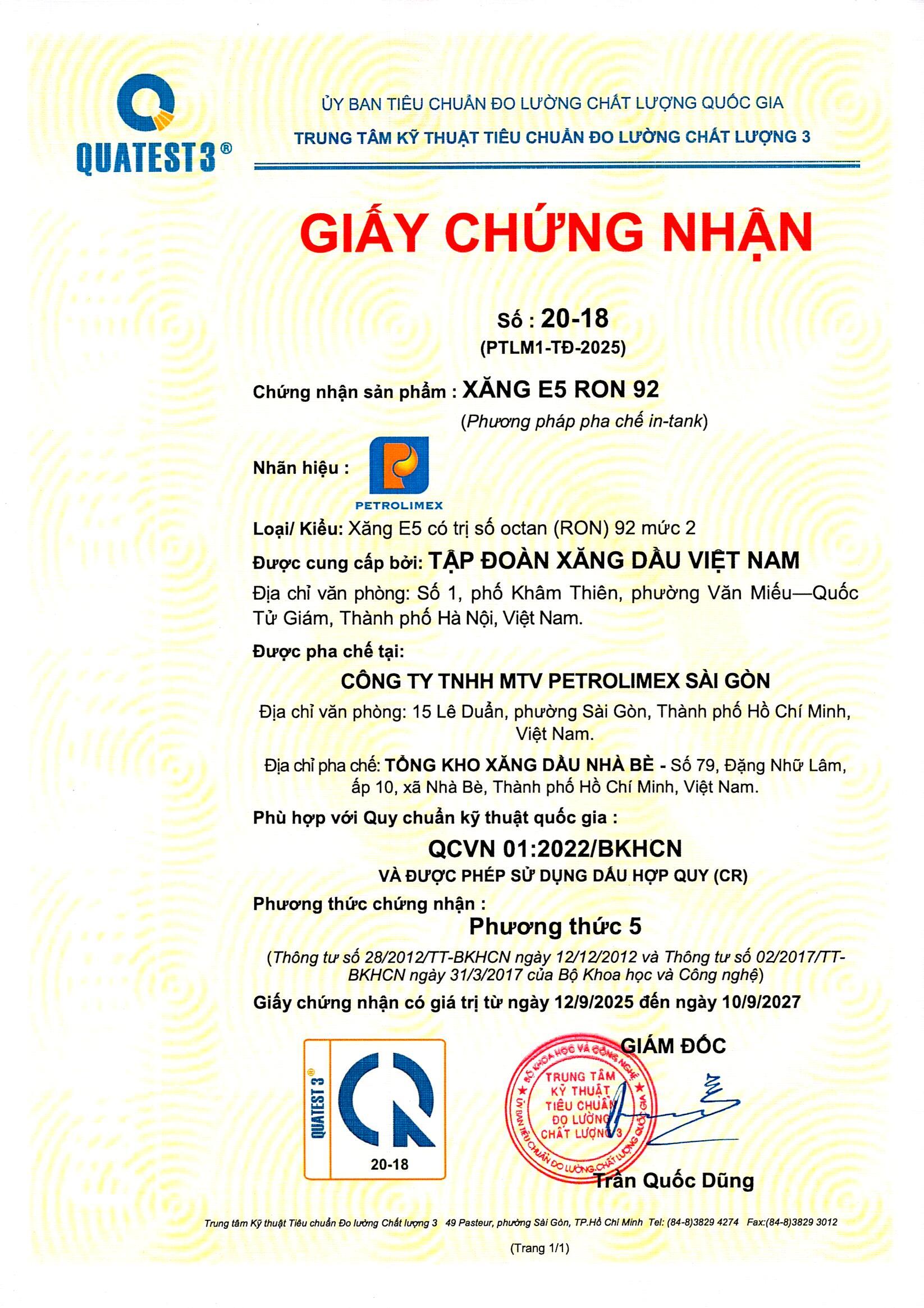 QUATEST 3®

ỦY BAN TIÊU CHUẨN ĐO LƯỜNG CHẤT LƯỢNG QUỐC GIA
TRUNG TÂM KỸ THUẬT TIÊU CHUẨN ĐO LƯỜNG CHẤT LƯỢNG 3

GIẤY CHỨNG NHẬN

Số : 20-18
(PTLM1-TĐ-2025)

Chứng nhận sản phẩm : XĂNG E5 RON 92
(Phương pháp pha chế in-tank)

Nhãn hiệu : PETROLIMEX

Loại/ Kiểu: Xăng E5 có trị số octan (RON) 92 mức 2

Được cung cấp bởi: TẬP ĐOÀN XĂNG DẦU VIỆT NAM

Địa chỉ văn phòng: Số 1, phố Khâm Thiên, phường Văn Miếu—Quốc Tử Giám, Thành phố Hà Nội, Việt Nam.

Được pha chế tại:

CÔNG TY TNHH MTV PETROLIMEX SÀI GÒN

Địa chỉ văn phòng: 15 Lê Duẩn, phường Sài Gòn, Thành phố Hồ Chí Minh, Việt Nam.

Địa chỉ pha chế: TỔNG KHO XĂNG DẦU NHÀ BÈ - Số 79, Đặng Nhữ Lâm, ấp 10, xã Nhà Bè, Thành phố Hồ Chí Minh, Việt Nam.

Phù hợp với Quy chuẩn kỹ thuật quốc gia :

QCVN 01:2022/BKHCN
VÀ ĐƯỢC PHÉP SỬ DỤNG DẤU HỢP QUY (CR)

Phương thức chứng nhận :

Phương thức 5

(Thông tư số 28/2012/TT-BKHCN ngày 12/12/2012 và Thông tư số 02/2017/TT-BKHCN ngày 31/3/2017 của Bộ Khoa học và Công nghệ)

Giấy chứng nhận có giá trị từ ngày 12/9/2025 đến ngày 10/9/2027

QUATEST 3®
20-18

GIÁM ĐỐC

BỘ KHOA HỌC VÀ CÔNG NGHỆ
ỦY BAN TIÊU CHUẨN ĐO LƯỜNG CHẤT LƯỢNG QUỐC GIA
TRUNG TÂM KỸ THUẬT TIÊU CHUẨN ĐO LƯỜNG CHẤT LƯỢNG 3

Trần Quốc Dũng

Trung tâm Kỹ thuật Tiêu chuẩn Đo lường Chất lượng 3 49 Pasteur, phường Sài Gòn, TP.Hồ Chí Minh Tel: (84-8)3829 4274 Fax:(84-8)3829 3012

(Trang 1/1)